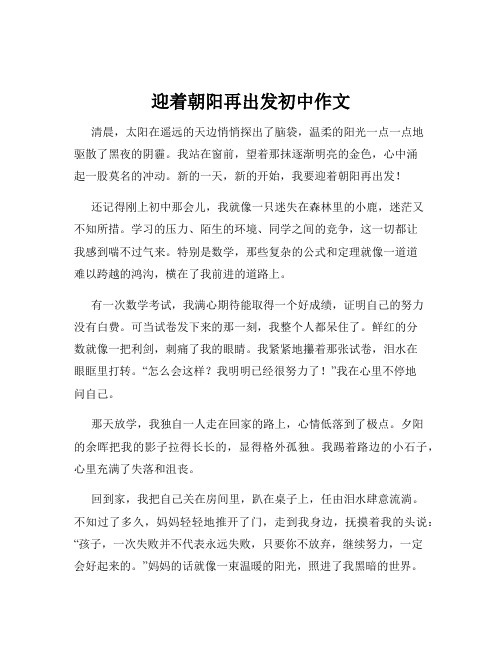 迎着朝阳再出发初中作文

清晨，太阳在遥远的天边悄悄探出了脑袋，温柔的阳光一点一点地驱散了黑夜的阴霾。我站在窗前，望着那抹逐渐明亮的金色，心中涌起一股莫名的冲动。新的一天，新的开始，我要迎着朝阳再出发！

还记得刚上初中那会儿，我就像一只迷失在森林里的小鹿，迷茫又不知所措。学习的压力、陌生的环境、同学之间的竞争，这一切都让我感到喘不过气来。特别是数学，那些复杂的公式和定理就像一道道难以跨越的鸿沟，横在了我前进的道路上。

有一次数学考试，我满心期待能取得一个好成绩，证明自己的努力没有白费。可当试卷发下来的那一刻，我整个人都呆住了。鲜红的分数就像一把利剑，刺痛了我的眼睛。我紧紧地攥着那张试卷，泪水在眼眶里打转。“怎么会这样？我明明已经很努力了！”我在心里不停地问自己。

那天放学，我独自一人走在回家的路上，心情低落到了极点。夕阳的余晖把我的影子拉得长长的，显得格外孤独。我踢着路边的小石子，心里充满了失落和沮丧。

回到家，我把自己关在房间里，趴在桌子上，任由泪水肆意流淌。不知过了多久，妈妈轻轻地推开了门，走到我身边，抚摸着我的头说：“孩子，一次失败并不代表永远失败，只要你不放弃，继续努力，一定会好起来的。”妈妈的话就像一束温暖的阳光，照进了我黑暗的世界。